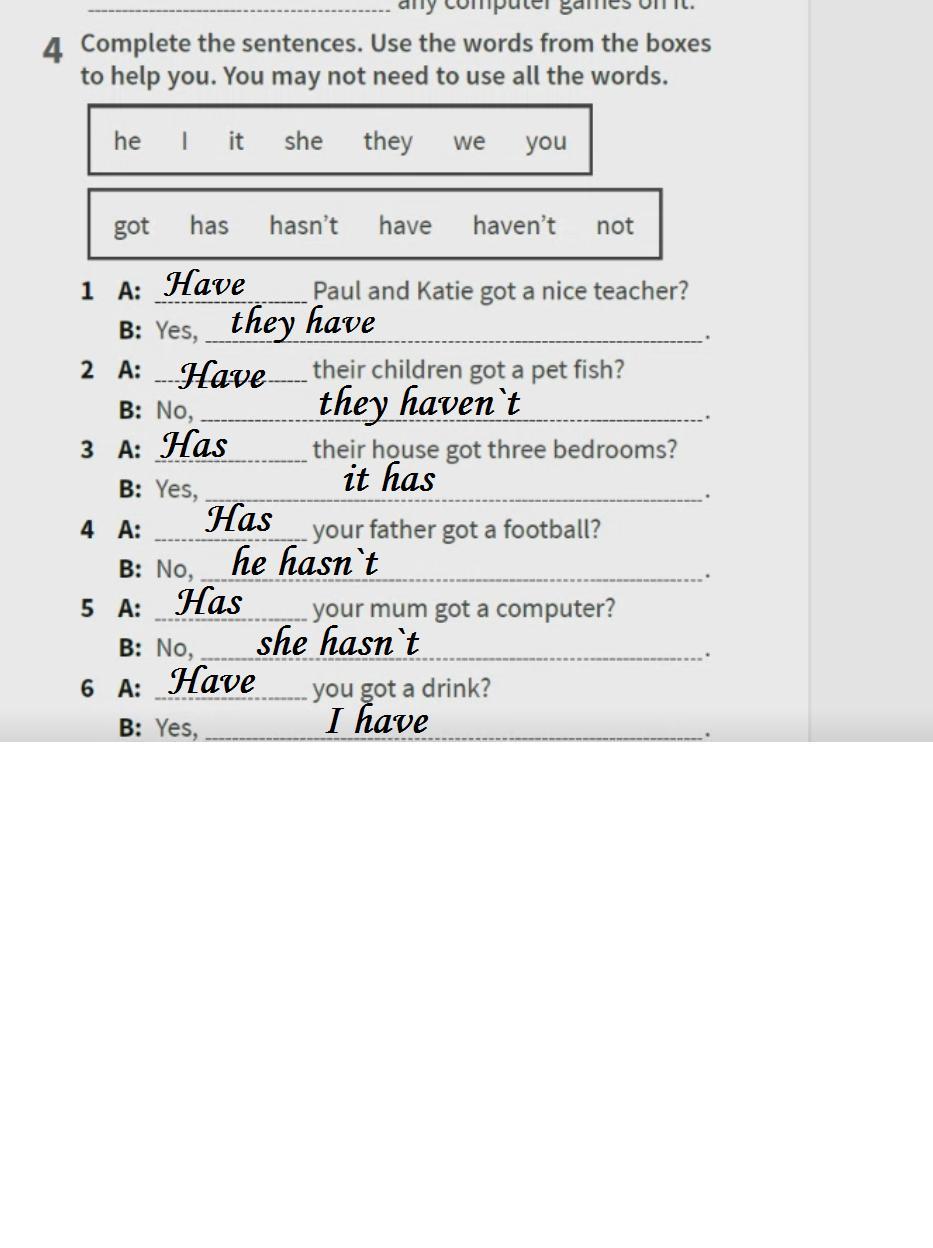 any computer games on it.

4 Complete the sentences. Use the words from the boxes to help you. You may not need to use all the words.

he I it she they we you

got has hasn't have haven't not

1 A: Have Paul and Katie got a nice teacher?
B: Yes, they have.
2 A: Have their children got a pet fish?
B: No, they haven`t.
3 A: Has their house got three bedrooms?
B: Yes, it has.
4 A: Has your father got a football?
B: No, he hasn`t.
5 A: Has your mum got a computer?
B: No, she hasn`t.
6 A: Have you got a drink?
B: Yes, I have.